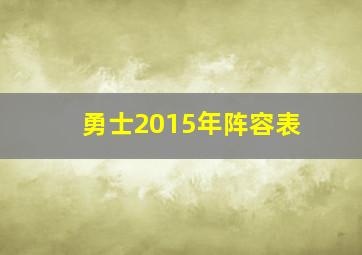 勇士2015年阵容表